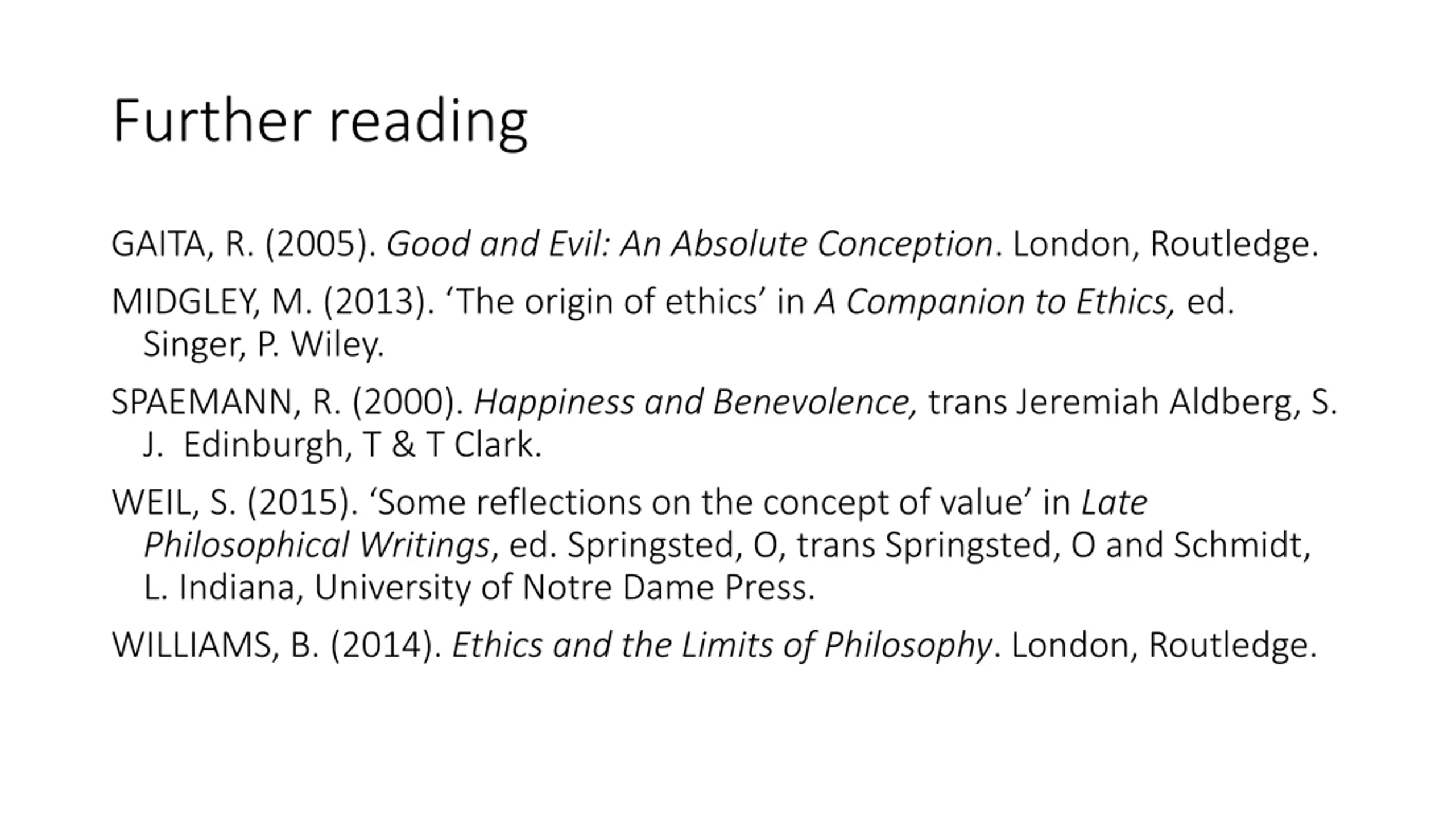 Further reading

GAITA, R. (2005). Good and Evil: An Absolute Conception. London, Routledge.

MIDGLEY, M. (2013). 'The origin of ethics' in A Companion to Ethics, ed. Singer, P. Wiley.

SPAEMANN, R. (2000). Happiness and Benevolence, trans Jeremiah Aldberg, S. J. Edinburgh, T & T Clark.

WEIL, S. (2015). 'Some reflections on the concept of value' in Late Philosophical Writings, ed. Springsted, O, trans Springsted, O and Schmidt, L. Indiana, University of Notre Dame Press.

WILLIAMS, B. (2014). Ethics and the Limits of Philosophy. London, Routledge.